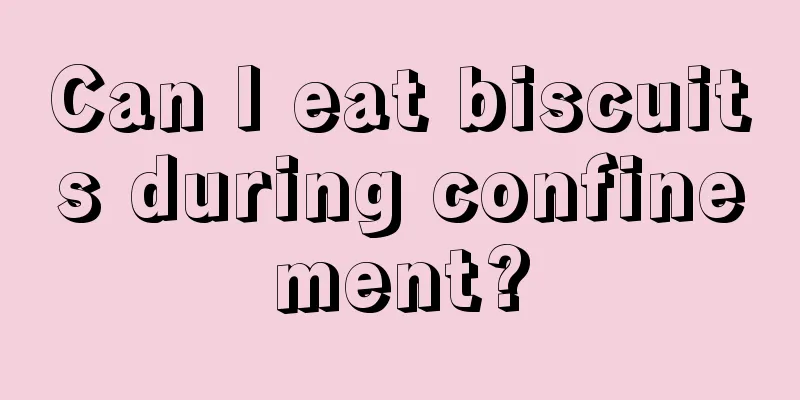 Can I eat biscuits during confinement?